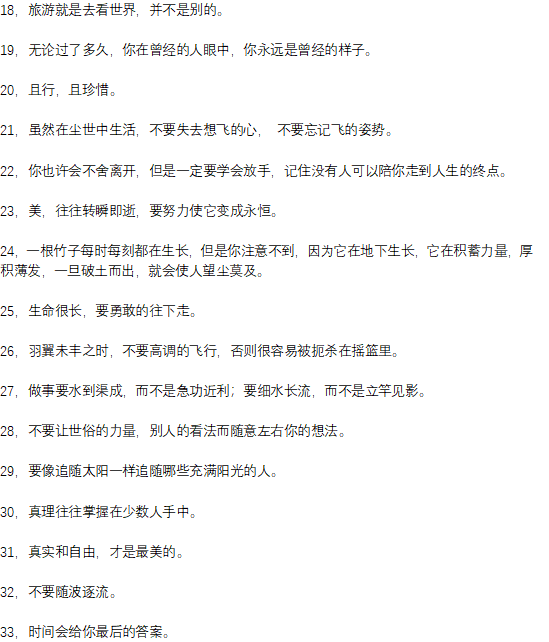 18，旅游就是去看世界，并不是别的。

19，无论过了多久，你在曾经的人眼中，你永远是曾经的样子。

20，且行，且珍惜。

21，虽然在尘世中生活，不要失去想飞的心，  不要忘记飞的姿势。

22，你也许会不舍离开，但是一定要学会放手，记住没有人可以陪你走到人生的终点。

23，美，往往转瞬即逝，要努力使它变成永恒。

24，一根竹子每时每刻都在生长，但是你注意不到，因为它在地下生长，它在积蓄力量，厚积薄发，一旦破土而出，就会使人望尘莫及。

25，生命很长，要勇敢的往下走。

26，羽翼未丰之时，不要高调的飞行，否则很容易被扼杀在摇篮里。

27，做事要水到渠成，而不是急功近利；要细水长流，而不是立竿见影。

28，不要让世俗的力量，别人的看法而随意左右你的想法。

29，要像追随太阳一样追随哪些充满阳光的人。

30，真理往往掌握在少数人手中。

31，真实和自由，才是最美的。

32，不要随波逐流。

33，时间会给你最后的答案。